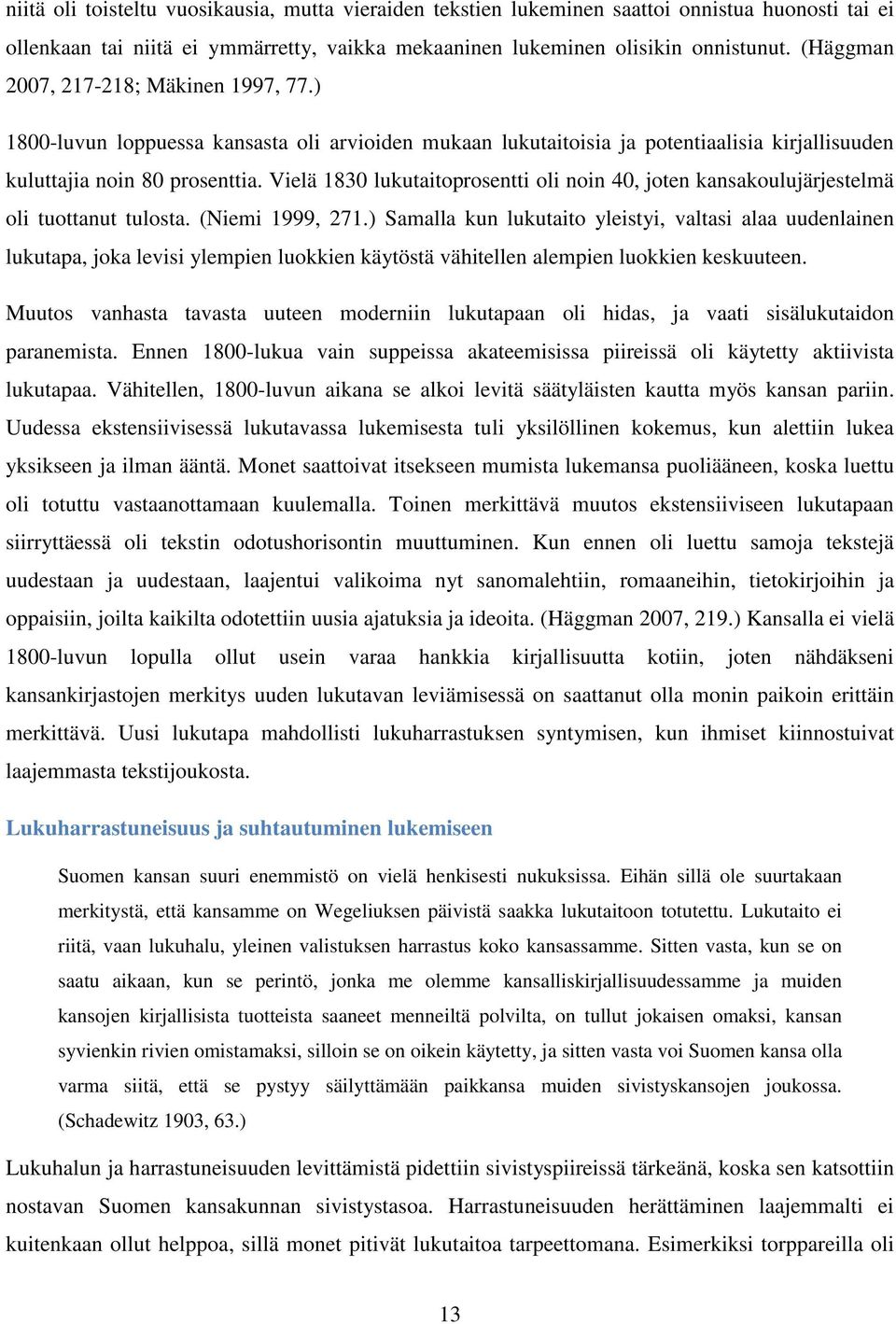 niitä oli toisteltu vuosikausia, mutta vieraiden tekstien lukeminen saattoi onnistua huonosti tai ei ollenkaan tai niitä ei ymmärretty, vaikka mekaaninen lukeminen olisikin onnistunut. (Häggman 2007, 217-218; Mäkinen 1997, 77.)

1800-luvun loppuessa kansasta oli arvioiden mukaan lukutaitoisia ja potentiaalisia kirjallisuuden kuluttajia noin 80 prosenttia. Vielä 1830 lukutaitoprosentti oli noin 40, joten kansakoulujärjestelmä oli tuottanut tulosta. (Niemi 1999, 271.) Samalla kun lukutaito yleistyi, valtasi alaa uudenlainen lukutapa, joka levisi ylempien luokkien käytöstä vähitellen alempien luokkien keskuuteen.

Muutos vanhasta tavasta uuteen moderniin lukutapaan oli hidas, ja vaati sisälukutaidon paranemista. Ennen 1800-lukua vain suppeissa akateemisissa piireissä oli käytetty aktiivista lukutapaa. Vähitellen, 1800-luvun aikana se alkoi levitä säätyläisten kautta myös kansan pariin. Uudessa ekstensiivisessä lukutavassa lukemisesta tuli yksilöllinen kokemus, kun alettiin lukea yksikseen ja ilman ääntä. Monet saattoivat itsekseen mumista lukemansa puoliääneen, koska luettu oli totuttu vastaanottamaan kuulemalla. Toinen merkittävä muutos ekstensiiviseen lukutapaan siirryttäessä oli tekstin odotushorisontin muuttuminen. Kun ennen oli luettu samoja tekstejä uudestaan ja uudestaan, laajentui valikoima nyt sanomalehtiin, romaaneihin, tietokirjoihin ja oppaisiin, joilta kaikilta odotettiin uusia ajatuksia ja ideoita. (Häggman 2007, 219.) Kansalla ei vielä 1800-luvun lopulla ollut usein varaa hankkia kirjallisuutta kotiin, joten nähdäkseni kansankirjastojen merkitys uuden lukutavan leviämisessä on saattanut olla monin paikoin erittäin merkittävä. Uusi lukutapa mahdollisti lukuharrastuksen syntymisen, kun ihmiset kiinnostuivat laajemmasta tekstijoukosta.

Lukuharrastuneisuus ja suhtautuminen lukemiseen

Suomen kansan suuri enemmistö on vielä henkisesti nukuksissa. Eihän sillä ole suurtakaan merkitystä, että kansamme on Wegeliuksen päivistä saakka lukutaitoon totutettu. Lukutaito ei riitä, vaan lukuhalu, yleinen valistuksen harrastus koko kansassamme. Sitten vasta, kun se on saatu aikaan, kun se perintö, jonka me olemme kansalliskirjallisuudessamme ja muiden kansojen kirjallisista tuotteista saaneet menneiltä polvilta, on tullut jokaisen omaksi, kansan syvienkin rivien omistamaksi, silloin se on oikein käytetty, ja sitten vasta voi Suomen kansa olla varma siitä, että se pystyy säilyttämään paikkansa muiden sivistyskansojen joukossa. (Schadewitz 1903, 63.)

Lukuhalun ja harrastuneisuuden levittämistä pidettiin sivistyspiireissä tärkeänä, koska sen katsottiin nostavan Suomen kansakunnan sivistystasoa. Harrastuneisuuden herättäminen laajemmalti ei kuitenkaan ollut helppoa, sillä monet pitivät lukutaitoa tarpeettomana. Esimerkiksi torppareilla oli

13